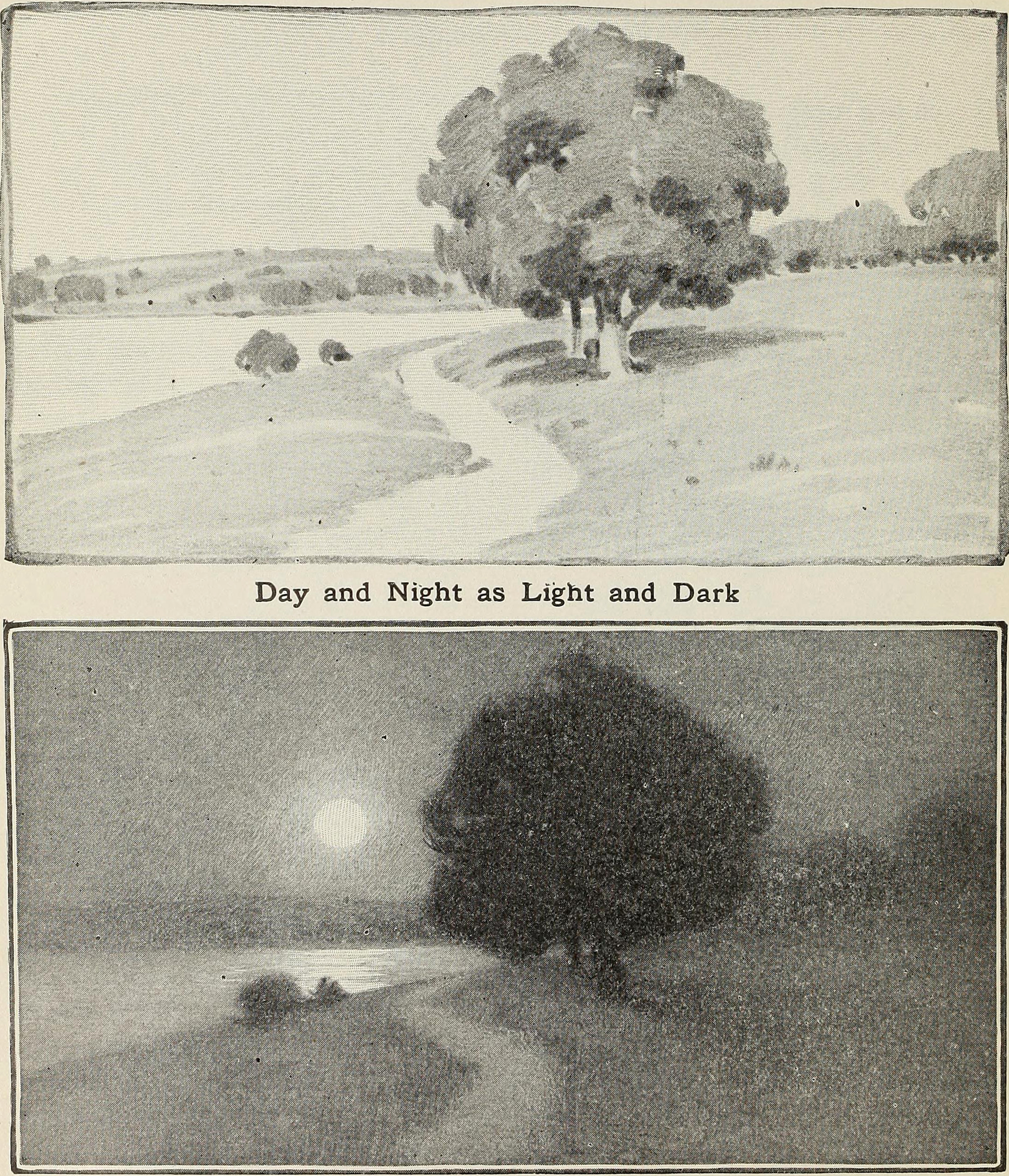 Day and Night as Light and Dark